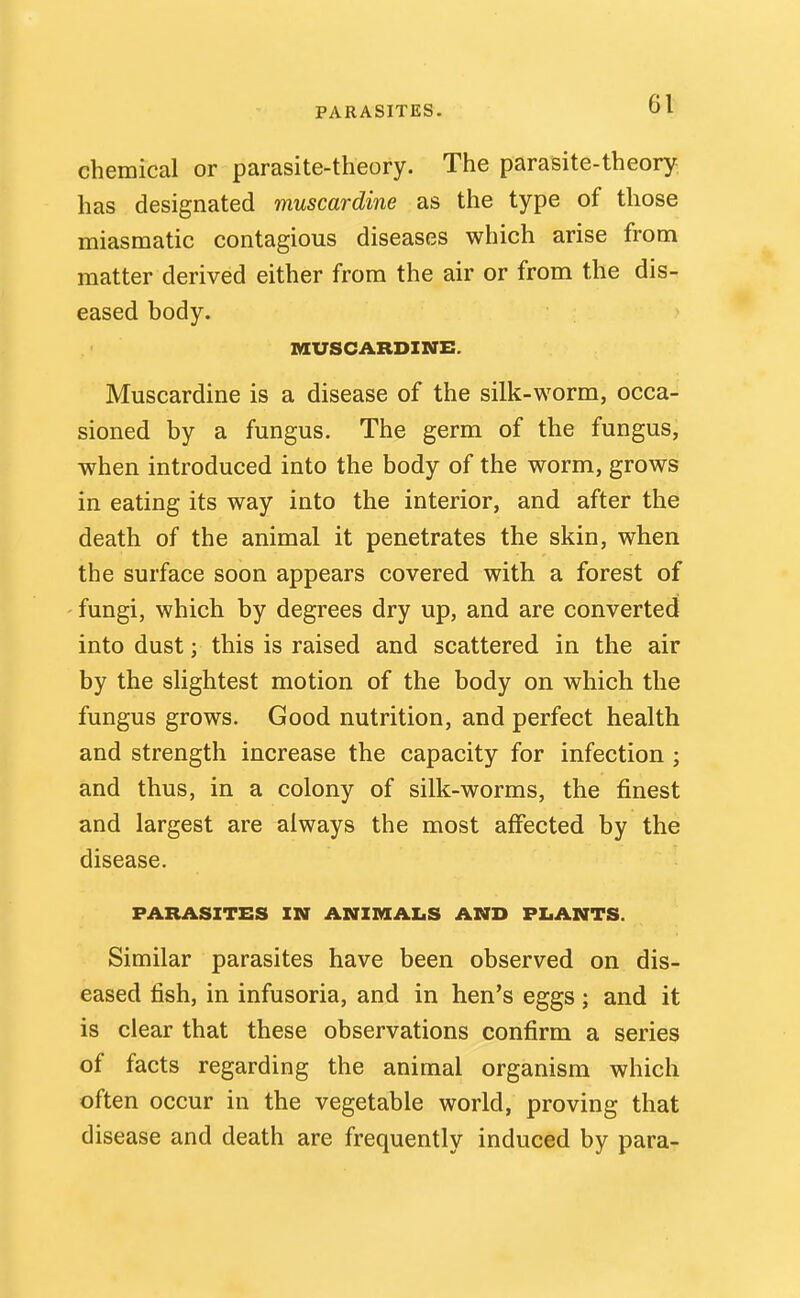 PARASITES. 61

chemical or parasite-theory. The parasite-theory has designated muscardine as the type of those miasmatic contagious diseases which arise from matter derived either from the air or from the diseased body.

MUSCARDINE.

Muscardine is a disease of the silk-worm, occasioned by a fungus. The germ of the fungus, when introduced into the body of the worm, grows in eating its way into the interior, and after the death of the animal it penetrates the skin, when the surface soon appears covered with a forest of fungi, which by degrees dry up, and are converted into dust; this is raised and scattered in the air by the slightest motion of the body on which the fungus grows. Good nutrition, and perfect health and strength increase the capacity for infection; and thus, in a colony of silk-worms, the finest and largest are always the most affected by the disease.

PARASITES IN ANIMALS AND PLANTS.

Similar parasites have been observed on diseased fish, in infusoria, and in hen's eggs; and it is clear that these observations confirm a series of facts regarding the animal organism which often occur in the vegetable world, proving that disease and death are frequently induced by para-